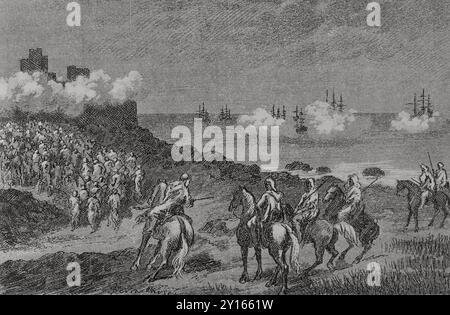 a a
alamy
a a
alamy - 2Y1661W